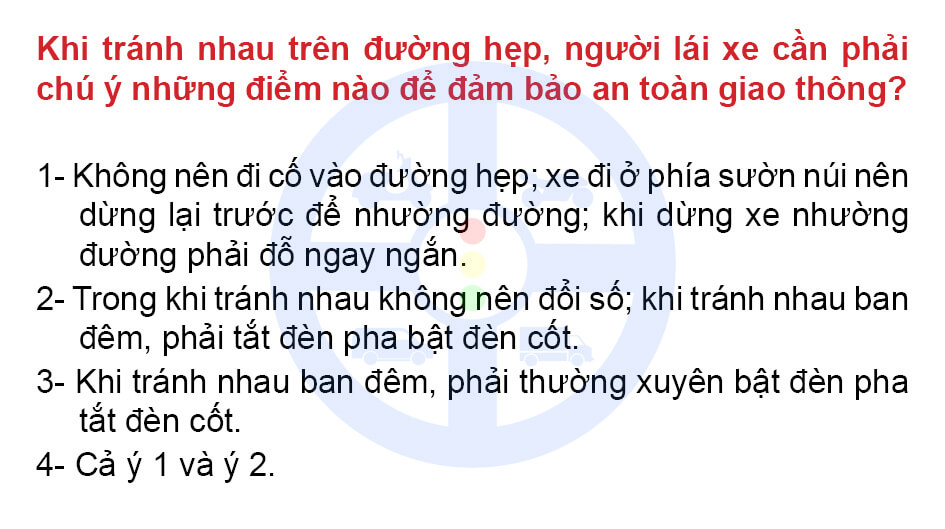 Khi tránh nhau trên đường hẹp, người lái xe cần phải chú ý những điểm nào để đảm bảo an toàn giao thông?

1- Không nên đi cố vào đường hẹp; xe đi ở phía sườn núi nên dừng lại trước để nhường đường; khi dừng xe nhường đường phải đỗ ngay ngắn.

2- Trong khi tránh nhau không nên đổi số; khi tránh nhau ban đêm, phải tắt đèn pha bật đèn cốt.

3- Khi tránh nhau ban đêm, phải thường xuyên bật đèn pha tắt đèn cốt.

4- Cả ý 1 và ý 2.